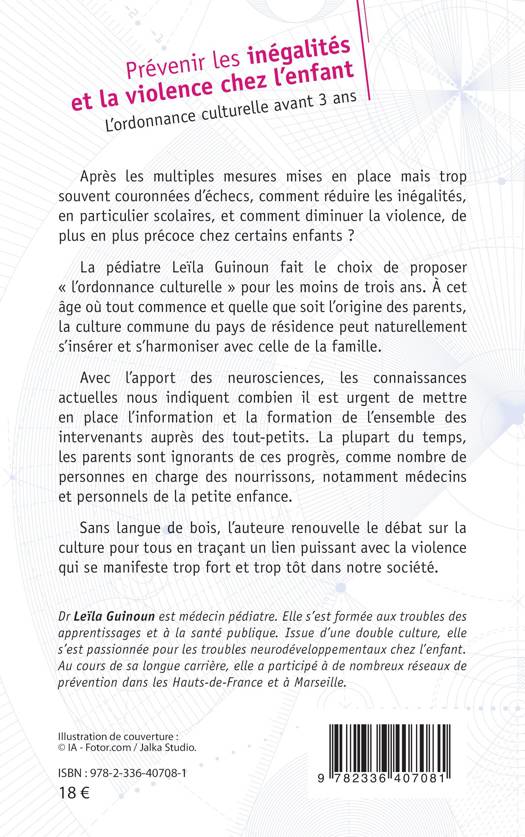 Prévenir les inégalités et la violence chez l'enfant
L'ordonnance culturelle avant 3 ans

Après les multiples mesures mises en place mais trop souvent couronnées d'échecs, comment réduire les inégalités, en particulier scolaires, et comment diminuer la violence, de plus en plus précoce chez certains enfants ?

La pédiatre Leïla Guinoun fait le choix de proposer « l'ordonnance culturelle » pour les moins de trois ans. À cet âge où tout commence et quelle que soit l'origine des parents, la culture commune du pays de résidence peut naturellement s'insérer et s'harmoniser avec celle de la famille.

Avec l'apport des neurosciences, les connaissances actuelles nous indiquent combien il est urgent de mettre en place l'information et la formation de l'ensemble des intervenants auprès des tout-petits. La plupart du temps, les parents sont ignorants de ces progrès, comme nombre de personnes en charge des nourrissons, notamment médecins et personnels de la petite enfance.

Sans langue de bois, l'auteure renouvelle le débat sur la culture pour tous en traçant un lien puissant avec la violence qui se manifeste trop fort et trop tôt dans notre société.

Dr Leïla Guinoun est médecin pédiatre. Elle s'est formée aux troubles des apprentissages et à la santé publique. Issue d'une double culture, elle s'est passionnée pour les troubles neurodéveloppementaux chez l'enfant. Au cours de sa longue carrière, elle a participé à de nombreux réseaux de prévention dans les Hauts-de-France et à Marseille.

Illustration de couverture :
© IA - Fotor.com / Jalka Studio.

ISBN : 978-2-336-40708-1
18 €

9 782336 407081